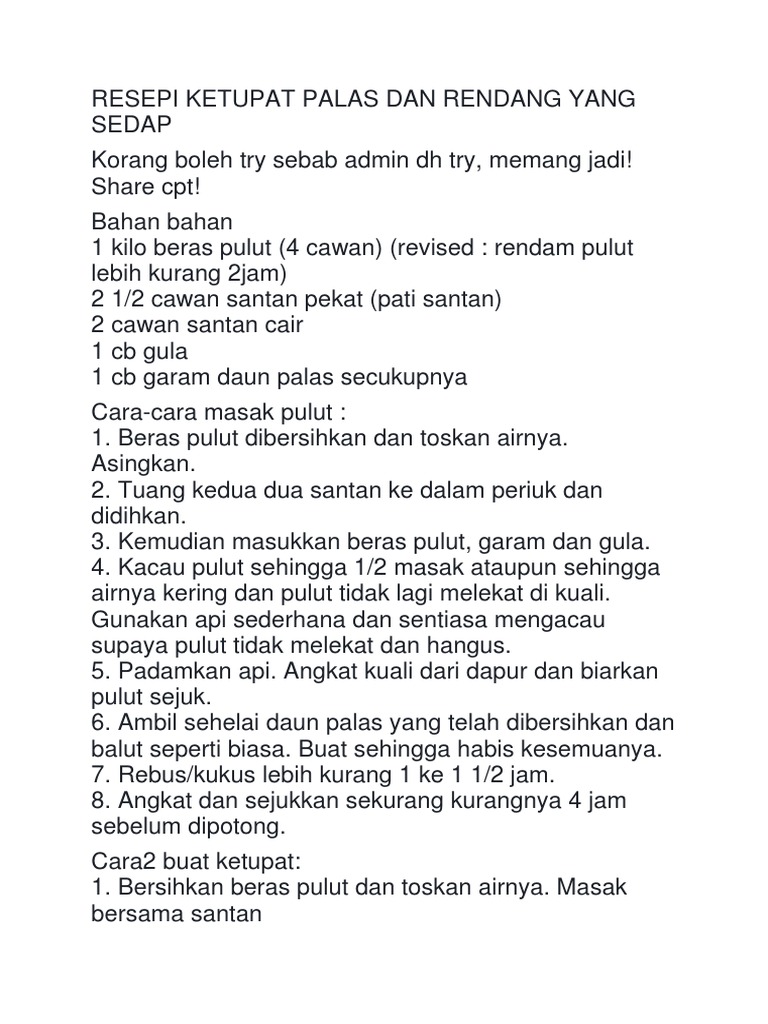 RESEPI KETUPAT PALAS DAN RENDANG YANG SEDAP

Korang boleh try sebab admin dh try, memang jadi! Share cpt!

Bahan bahan
1 kilo beras pulut (4 cawan) (revised : rendam pulut lebih kurang 2jam)
2 1/2 cawan santan pekat (pati santan)
2 cawan santan cair
1 cb gula
1 cb garam daun palas secukupnya

Cara-cara masak pulut :
1. Beras pulut dibersihkan dan toskan airnya. Asingkan.
2. Tuang kedua dua santan ke dalam periuk dan didihkan.
3. Kemudian masukkan beras pulut, garam dan gula.
4. Kacau pulut sehingga 1/2 masak ataupun sehingga airnya kering dan pulut tidak lagi melekat di kuali. Gunakan api sederhana dan sentiasa mengacau supaya pulut tidak melekat dan hangus.
5. Padamkan api. Angkat kuali dari dapur dan biarkan pulut sejuk.
6. Ambil sehelai daun palas yang telah dibersihkan dan balut seperti biasa. Buat sehingga habis kesemuanya.
7. Rebus/kukus lebih kurang 1 ke 1 1/2 jam.
8. Angkat dan sejukkan sekurang kurangnya 4 jam sebelum dipotong.

Cara2 buat ketupat:
1. Bersihkan beras pulut dan toskan airnya. Masak bersama santan